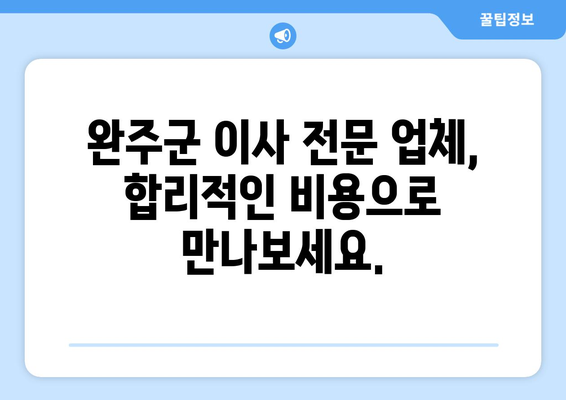 꿀팁정보

완주군 이사 전문 업체, 합리적인 비용으로 만나보세요.